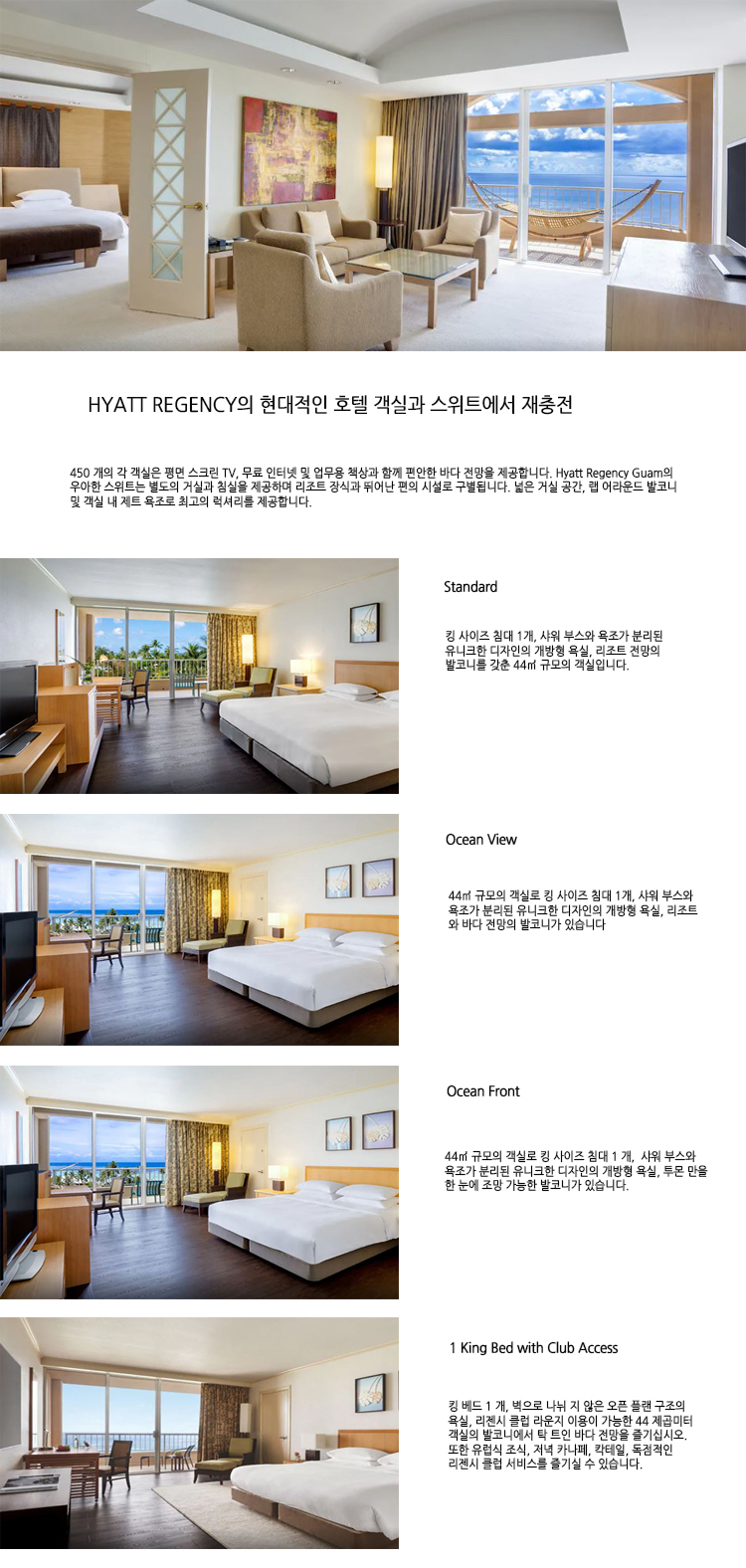 HYATT REGENCY의 현대적인 호텔 객실과 스위트에서 재충전

450 개의 각 객실은 평면 스크린 TV, 무료 인터넷 및 업무용 책상과 함께 편안한 바다 전망을 제공합니다. Hyatt Regency Guam의 우아한 스위트는 별도의 거실과 침실을 제공하며 리조트 장식과 뛰어난 편의 시설로 구별됩니다. 넓은 거실 공간, 랩 어라운드 발코니 및 객실 내 제트 욕조로 최고의 럭셔리를 제공합니다.

Standard

킹 사이즈 침대 1개, 샤워 부스와 욕조가 분리된 유니크한 디자인의 개방형 욕실, 리조트 전망의 발코니를 갖춘 44㎡ 규모의 객실입니다.

Ocean View

44㎡ 규모의 객실로 킹 사이즈 침대 1개, 샤워 부스와 욕조가 분리된 유니크한 디자인의 개방형 욕실, 리조트와 바다 전망의 발코니가 있습니다

Ocean Front

44㎡ 규모의 객실로 킹 사이즈 침대 1 개, 샤워 부스와 욕조가 분리된 유니크한 디자인의 개방형 욕실, 투몬 만을 한 눈에 조망 가능한 발코니가 있습니다.

1 King Bed with Club Access

킹 베드 1 개, 벽으로 나뉘 지 않은 오픈 플랜 구조의 욕실, 리젠시 클럽 라운지 이용이 가능한 44 제곱미터 객실의 발코니에서 탁 트인 바다 전망을 즐기십시오. 또한 유럽식 조식, 저녁 카나페, 칵테일, 독점적인 리젠시 클럽 서비스를 즐기실 수 있습니다.